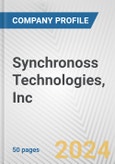 COMPANY PROFILE

Synchronoss Technologies, Inc

50 pages

2024